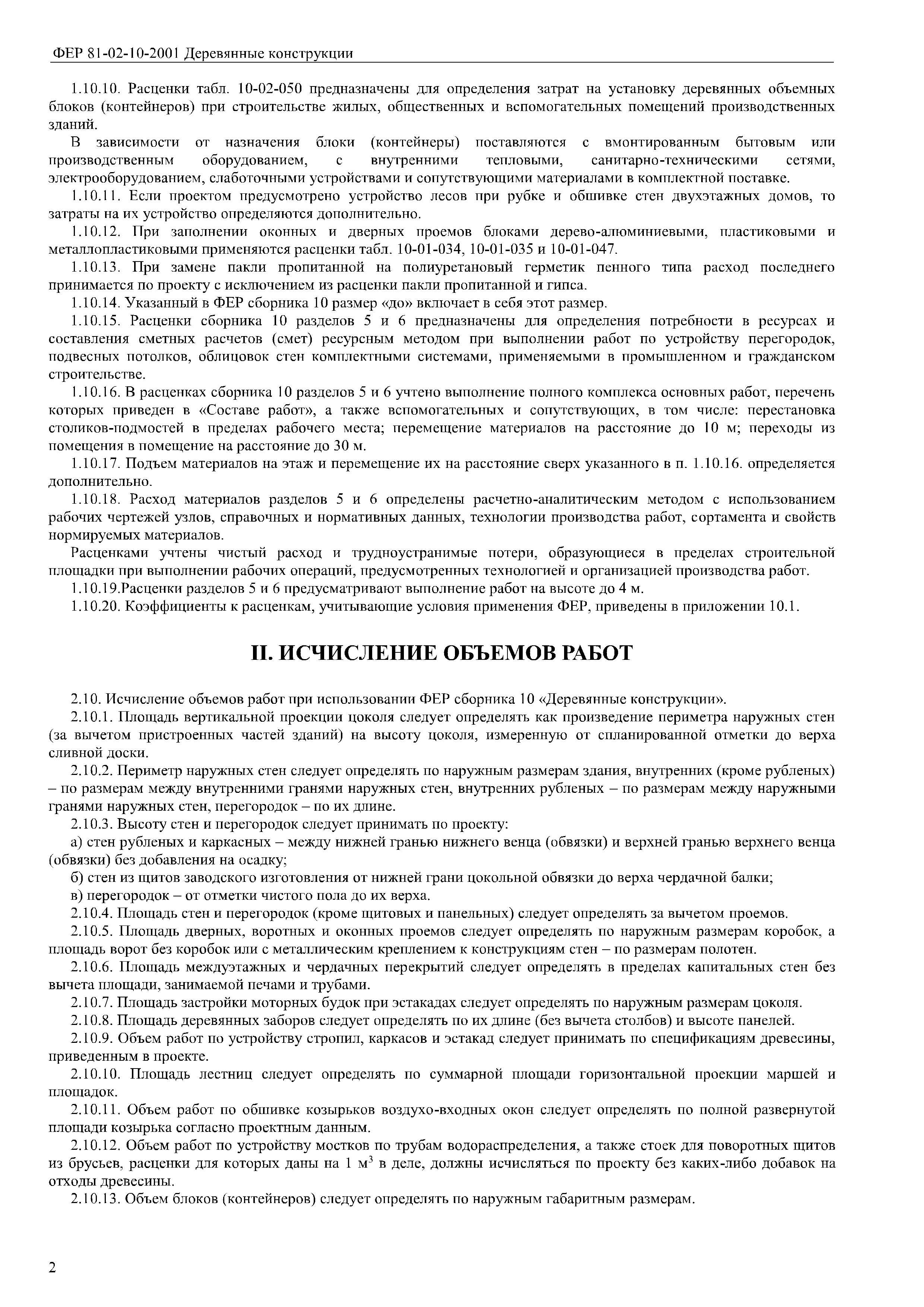 ФЕР 81-02-10-2001 Деревянные конструкции

1.10.10. Расценки табл. 10-02-050 предназначены для определения затрат на установку деревянных объемных блоков (контейнеров) при строительстве жилых, общественных и вспомогательных помещений производственных зданий.

В зависимости от назначения блоки (контейнеры) поставляются с вмонтированным бытовым или производственным оборудованием, с внутренними тепловыми, санитарно-техническими сетями, электрооборудованием, слаботочными устройствами и сопутствующими материалами в комплектной поставке.

1.10.11. Если проектом предусмотрено устройство лесов при рубке и обшивке стен двухэтажных домов, то затраты на их устройство определяются дополнительно.

1.10.12. При заполнении оконных и дверных проемов блоками дерево-алюминиевыми, пластиковыми и металлопластиковыми применяются расценки табл. 10-01-034, 10-01-035 и 10-01-047.

1.10.13. При замене пакли пропитанной на полиуретановый герметик пенного типа расход последнего принимается по проекту с исключением из расценки пакли пропитанной и гипса.

1.10.14. Указанный в ФЕР сборника 10 размер «до» включает в себя этот размер.

1.10.15. Расценки сборника 10 разделов 5 и 6 предназначены для определения потребности в ресурсах и составления сметных расчетов (смет) ресурсным методом при выполнении работ по устройству перегородок, подвесных потолков, облицовок стен комплектными системами, применяемыми в промышленном и гражданском строительстве.

1.10.16. В расценках сборника 10 разделов 5 и 6 учтено выполнение полного комплекса основных работ, перечень которых приведен в «Составе работ», а также вспомогательных и сопутствующих, в том числе: перестановка столиков-подмостей в пределах рабочего места; перемещение материалов на расстояние до 10 м; переходы из помещения в помещение на расстояние до 30 м.

1.10.17. Подъем материалов на этаж и перемещение их на расстояние сверх указанного в п. 1.10.16. определяется дополнительно.

1.10.18. Расход материалов разделов 5 и 6 определены расчетно-аналитическим методом с использованием рабочих чертежей узлов, справочных и нормативных данных, технологии производства работ, сортамента и свойств нормируемых материалов.

Расценками учтены чистый расход и трудноустранимые потери, образующиеся в пределах строительной площадки при выполнении рабочих операций, предусмотренных технологией и организацией производства работ.

1.10.19.Расценки разделов 5 и 6 предусматривают выполнение работ на высоте до 4 м.

1.10.20. Коэффициенты к расценкам, учитывающие условия применения ФЕР, приведены в приложении 10.1.

II. ИСЧИСЛЕНИЕ ОБЪЕМОВ РАБОТ

2.10. Исчисление объемов работ при использовании ФЕР сборника 10 «Деревянные конструкции».

2.10.1. Площадь вертикальной проекции цоколя следует определять как произведение периметра наружных стен (за вычетом пристроенных частей зданий) на высоту цоколя, измеренную от спланированной отметки до верха сливной доски.

2.10.2. Периметр наружных стен следует определять по наружным размерам здания, внутренних (кроме рубленых) – по размерам между внутренними гранями наружных стен, внутренних рубленых – по размерам между наружными гранями наружных стен, перегородок – по их длине.

2.10.3. Высоту стен и перегородок следует принимать по проекту:

а) стен рубленых и каркасных – между нижней гранью нижнего венца (обвязки) и верхней гранью верхнего венца (обвязки) без добавления на осадку;

б) стен из щитов заводского изготовления от нижней грани цокольной обвязки до верха чердачной балки;

в) перегородок – от отметки чистого пола до их верха.

2.10.4. Площадь стен и перегородок (кроме щитовых и панельных) следует определять за вычетом проемов.

2.10.5. Площадь дверных, воротных и оконных проемов следует определять по наружным размерам коробок, а площадь ворот без коробок или с металлическим креплением к конструкциям стен – по размерам полотен.

2.10.6. Площадь междуэтажных и чердачных перекрытий следует определять в пределах капитальных стен без вычета площади, занимаемой печами и трубами.

2.10.7. Площадь застройки моторных будок при эстакадах следует определять по наружным размерам цоколя.

2.10.8. Площадь деревянных заборов следует определять по их длине (без вычета столбов) и высоте панелей.

2.10.9. Объем работ по устройству стропил, каркасов и эстакад следует принимать по спецификациям древесины, приведенным в проекте.

2.10.10. Площадь лестниц следует определять по суммарной площади горизонтальной проекции маршей и площадок.

2.10.11. Объем работ по обшивке козырьков воздухо-входных окон следует определять по полной развернутой площади козырька согласно проектным данным.

2.10.12. Объем работ по устройству мостков по трубам водораспределения, а также стоек для поворотных щитов из брусьев, расценки для которых даны на 1 $м^3$ в деле, должны исчисляться по проекту без каких-либо добавок на отходы древесины.

2.10.13. Объем блоков (контейнеров) следует определять по наружным габаритным размерам.

2